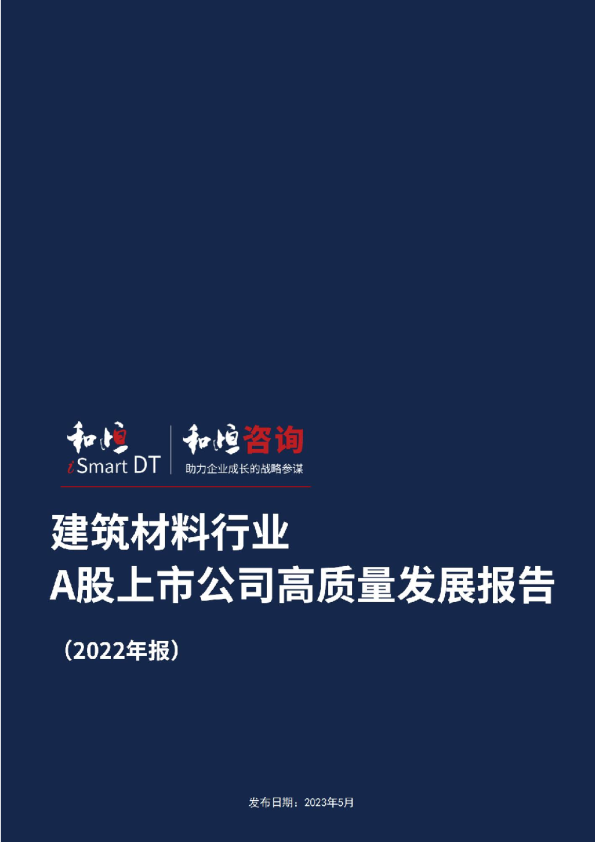 和恒
iSmart DT

和恒咨询
助力企业成长的战略参谋

建筑材料行业
A股上市公司高质量发展报告

（2022年报）

发布日期：2023年5月